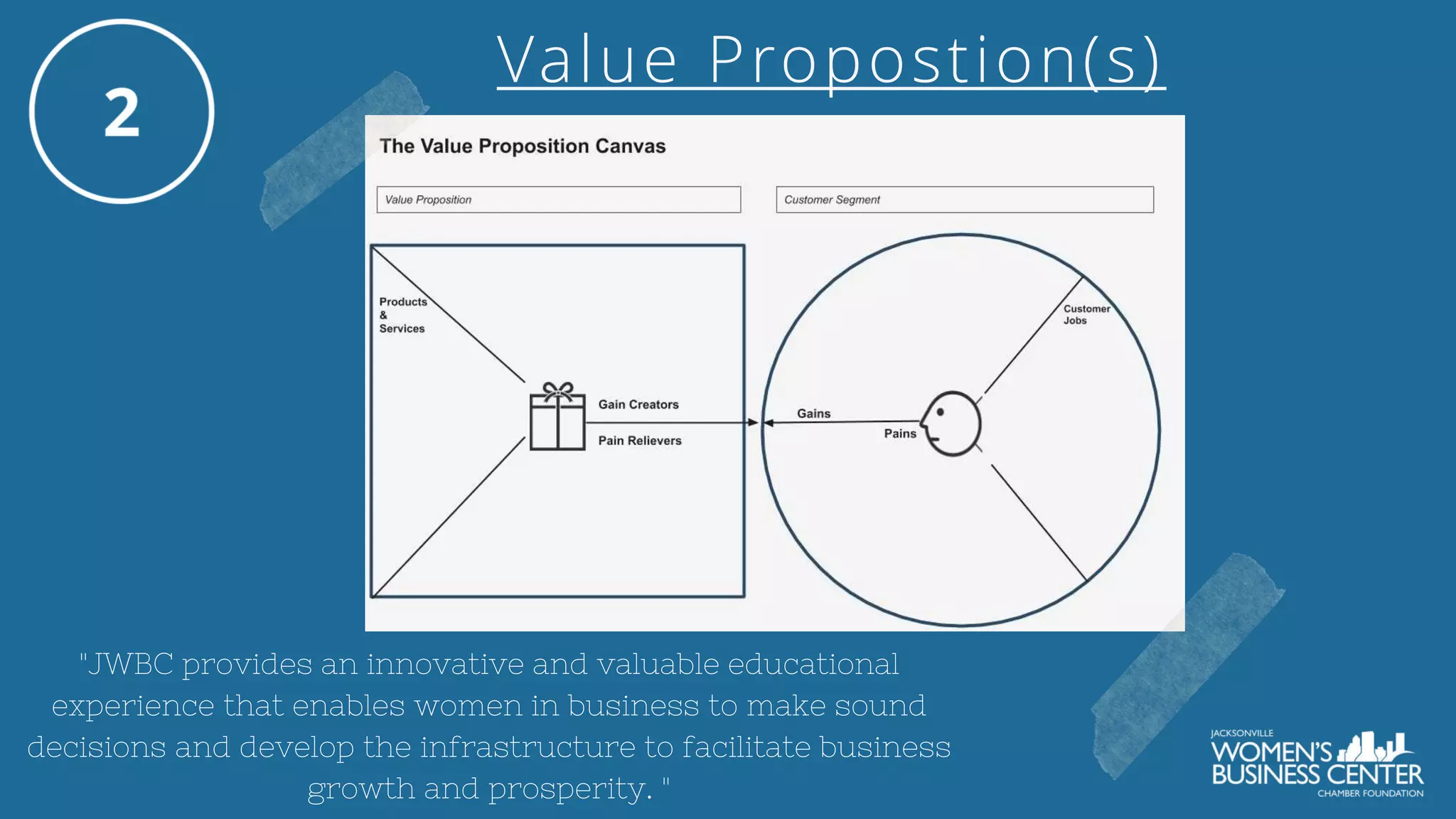 2

Value Propostion(s)

The Value Proposition Canvas

Value Proposition

Customer Segment

Products & Services

Gain Creators

Pain Relievers

Gains

Pains

Customer Jobs

"JWBC provides an innovative and valuable educational experience that enables women in business to make sound decisions and develop the infrastructure to facilitate business growth and prosperity. "

JACKSONVILLE
WOMEN'S BUSINESS CENTER
CHAMBER FOUNDATION